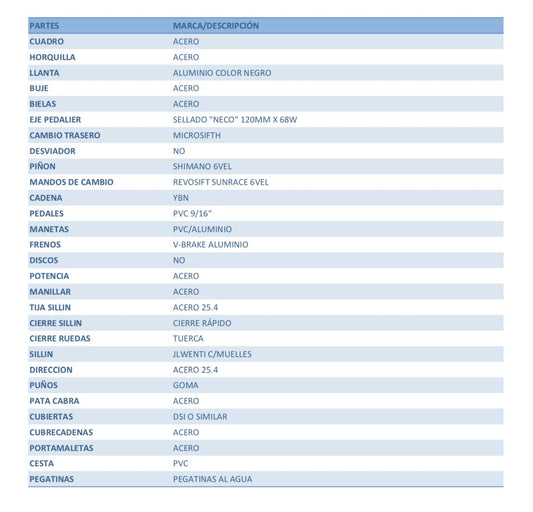 | PARTES | MARCA/DESCRIPCIÓN |
|---|---|
| CUADRO | ACERO |
| HORQUILLA | ACERO |
| LLANTA | ALUMINIO COLOR NEGRO |
| BUJE | ACERO |
| BIELAS | ACERO |
| EJE PEDALIER | SELLADO "NECO" 120MM X 68W |
| CAMBIO TRASERO | MICROSIFTH |
| DESVIADOR | NO |
| PIÑON | SHIMANO 6VEL |
| MANDOS DE CAMBIO | REVOSIFT SUNRACE 6VEL |
| CADENA | YBN |
| PEDALES | PVC 9/16" |
| MANETAS | PVC/ALUMINIO |
| FRENOS | V-BRAKE ALUMINIO |
| DISCOS | NO |
| POTENCIA | ACERO |
| MANILLAR | ACERO |
| TIJA SILLIN | ACERO 25.4 |
| CIERRE SILLIN | CIERRE RÁPIDO |
| CIERRE RUEDAS | TUERCA |
| SILLIN | JLWENTI C/MUELLES |
| DIRECCION | ACERO 25.4 |
| PUÑOS | GOMA |
| PATA CABRA | ACERO |
| CUBIERTAS | DSI O SIMILAR |
| CUBRECADENAS | ACERO |
| PORTAMALETAS | ACERO |
| CESTA | PVC |
| PEGATINAS | PEGATINAS AL AGUA |